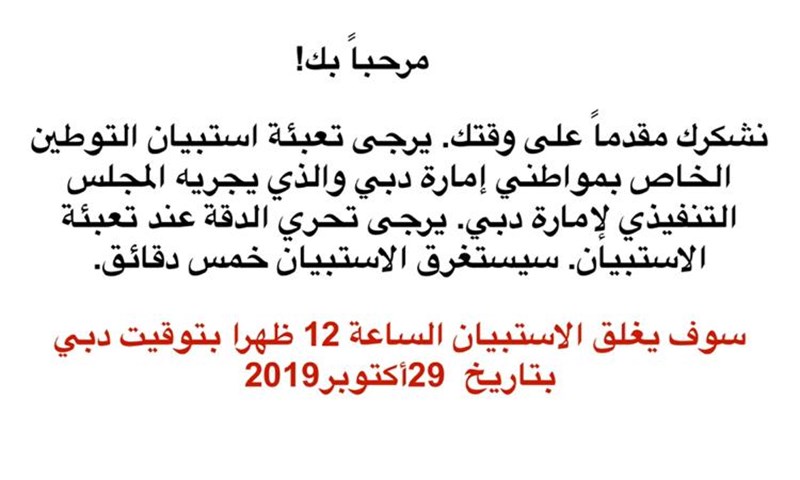 مرحباً بك!

نشكرك مقدماً على وقتك. يرجى تعبئة استبيان التوطين الخاص بمواطني إمارة دبي والذي يجريه المجلس التنفيذي لإمارة دبي. يرجى تحري الدقة عند تعبئة الاستبيان. سيستغرق الاستبيان خمس دقائق.

سوف يغلق الاستبيان الساعة 12 ظهرا بتوقيت دبي بتاريخ 29أكتوبر2019